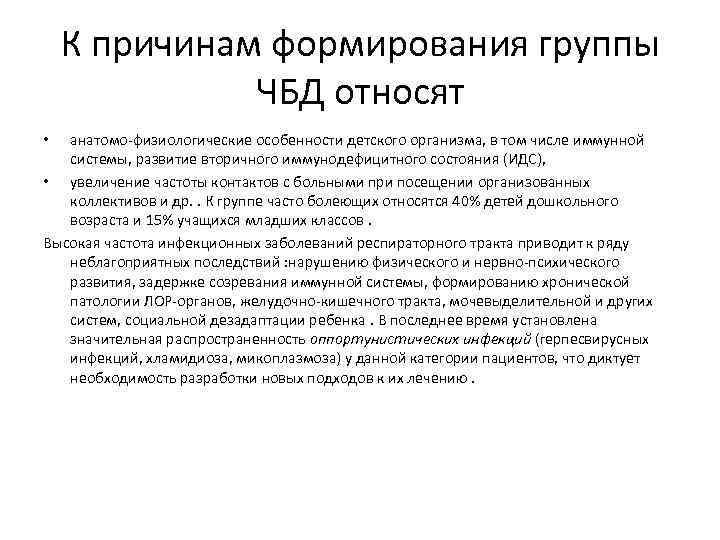 К причинам формирования группы ЧБД относят

• анатомо-физиологические особенности детского организма, в том числе иммунной системы, развитие вторичного иммунодефицитного состояния (ИДС),
• увеличение частоты контактов с больными при посещении организованных коллективов и др. . К группе часто болеющих относятся 40% детей дошкольного возраста и 15% учащихся младших классов .

Высокая частота инфекционных заболеваний респираторного тракта приводит к ряду неблагоприятных последствий :нарушению физического и нервно-психического развития, задержке созревания иммунной системы, формированию хронической патологии ЛОР-органов, желудочно-кишечного тракта, мочевыделительной и других систем, социальной дезадаптации ребенка . В последнее время установлена значительная распространенность оппортунистических инфекций (герпесвирусных инфекций, хламидиоза, микоплазмоза) у данной категории пациентов, что диктует необходимость разработки новых подходов к их лечению .